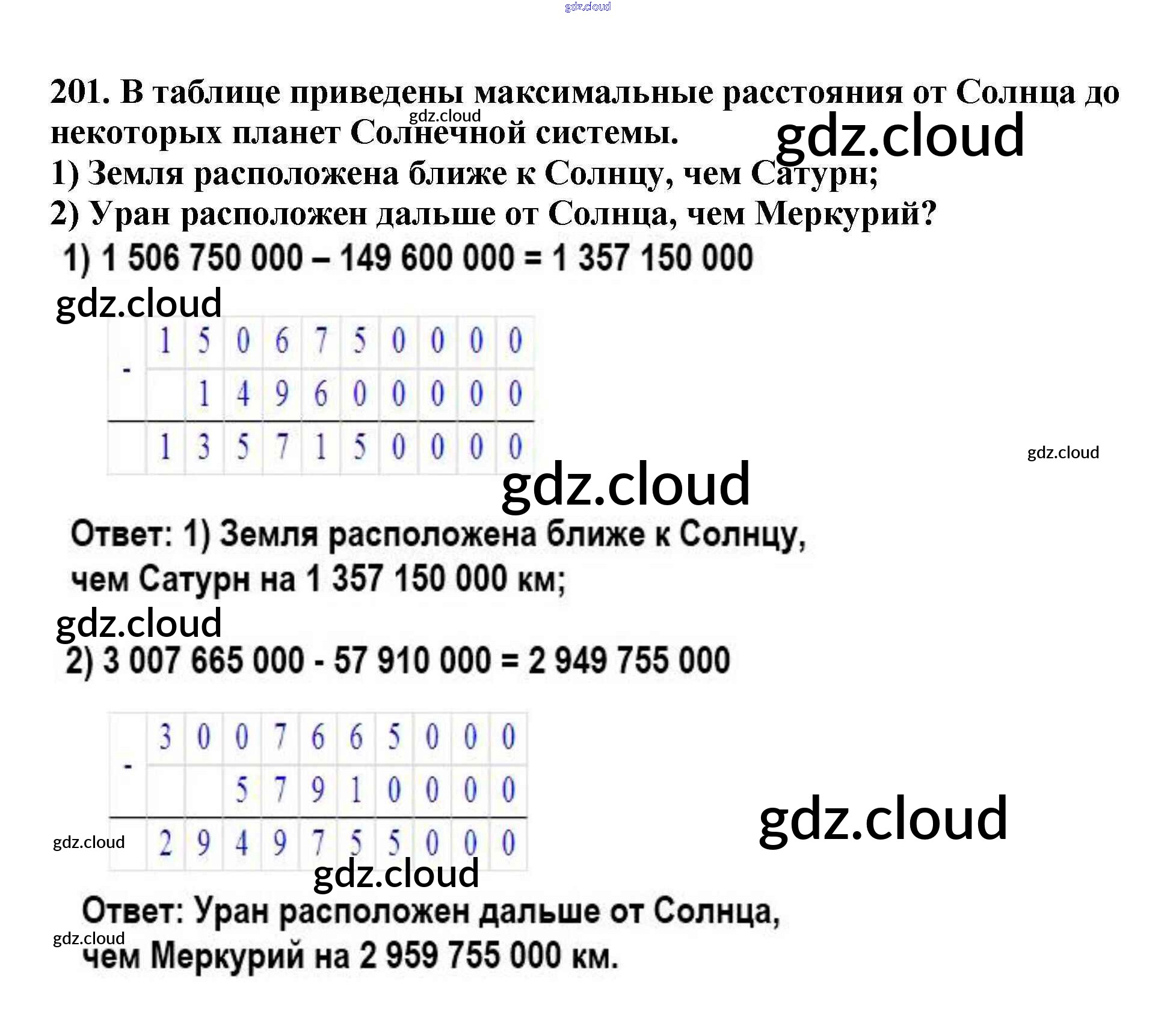 201. В таблице приведены максимальные расстояния от Солнца до некоторых планет Солнечной системы.

1) Земля расположена ближе к Солнцу, чем Сатурн;

2) Уран расположен дальше от Солнца, чем Меркурий?

1) 1 506 750 000 – 149 600 000 = 1 357 150 000

| - | 1 | 5 | 0 | 6 | 7 | 5 | 0 | 0 | 0 | 0 |
|---|---|---|---|---|---|---|---|---|---|---|
|  |  | 1 | 4 | 9 | 6 | 0 | 0 | 0 | 0 | 0 |
|  | 1 | 3 | 5 | 7 | 1 | 5 | 0 | 0 | 0 | 0 |

Ответ: 1) Земля расположена ближе к Солнцу, чем Сатурн на 1 357 150 000 км;

2) 3 007 665 000 - 57 910 000 = 2 949 755 000

| - | 3 | 0 | 0 | 7 | 6 | 6 | 5 | 0 | 0 | 0 |
|---|---|---|---|---|---|---|---|---|---|---|
|  |  |  | 5 | 7 | 9 | 1 | 0 | 0 | 0 | 0 |
|  | 2 | 9 | 4 | 9 | 7 | 5 | 5 | 0 | 0 | 0 |

Ответ: Уран расположен дальше от Солнца, чем Меркурий на 2 959 755 000 км.

gdz.cloud